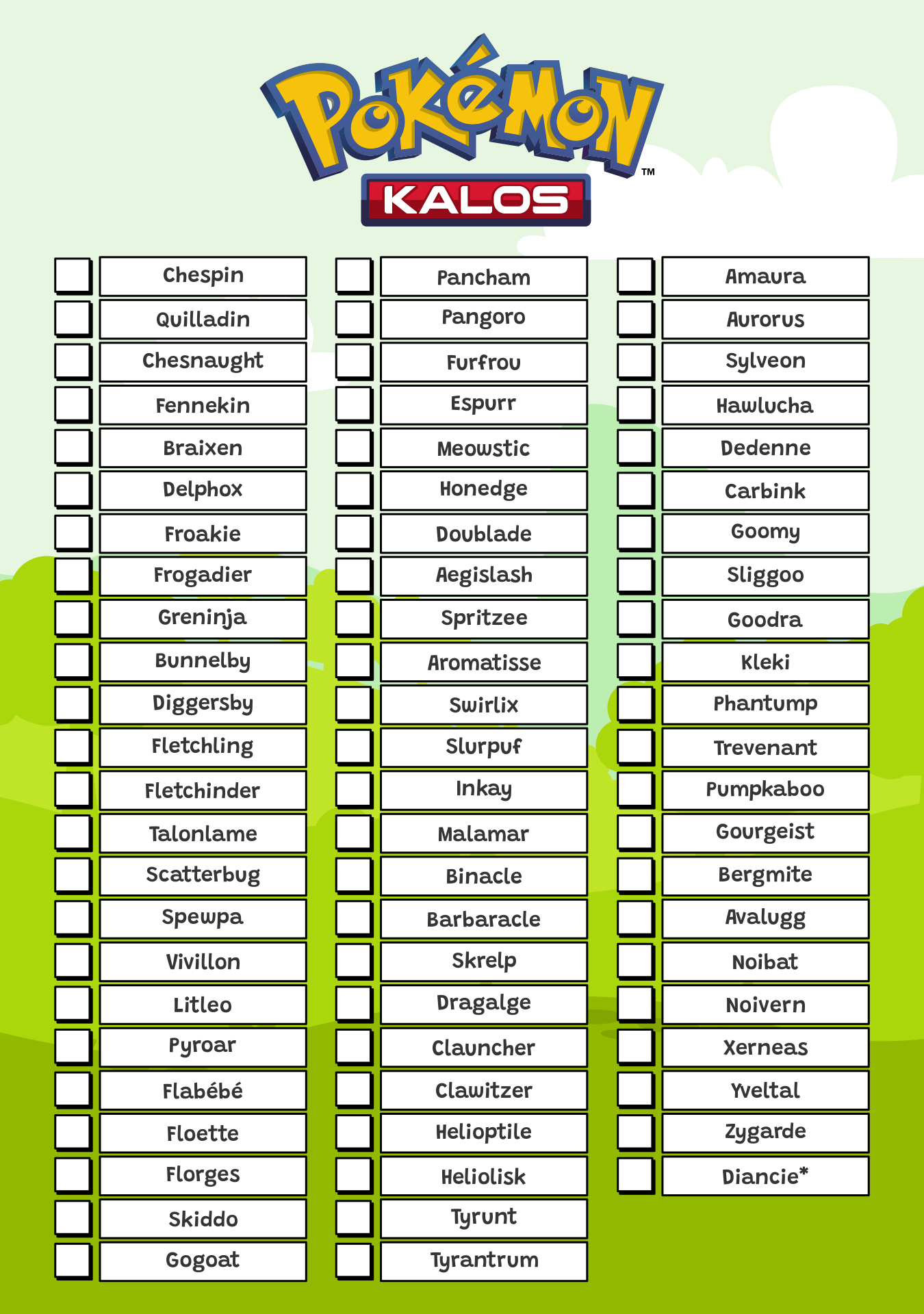 Pokémon™
KALOS

Chespin
Quilladin
Chesnaught
Fennekin
Braixen
Delphox
Froakie
Frogadier
Greninja
Bunnelby
Diggersby
Fletchling
Fletchinder
Talonlame
Scatterbug
Spewpa
Vivillon
Litleo
Pyroar
Flabébé
Floette
Florges
Skiddo
Gogoat

Pancham
Pangoro
Furfrou
Espurr
Meowstic
Honedge
Doublade
Aegislash
Spritzee
Aromatisse
Swirlix
Slurpuf
Inkay
Malamar
Binacle
Barbaracle
Skrelp
Dragalge
Clauncher
Clawitzer
Helioptile
Heliolisk
Tyrunt
Tyrantrum

Amaura
Aurorus
Sylveon
Hawlucha
Dedenne
Carbink
Goomy
Sliggoo
Goodra
Kleki
Phantump
Trevenant
Pumpkaboo
Gourgeist
Bergmite
Avalugg
Noibat
Noivern
Xerneas
Yveltal
Zygarde
Diancie*